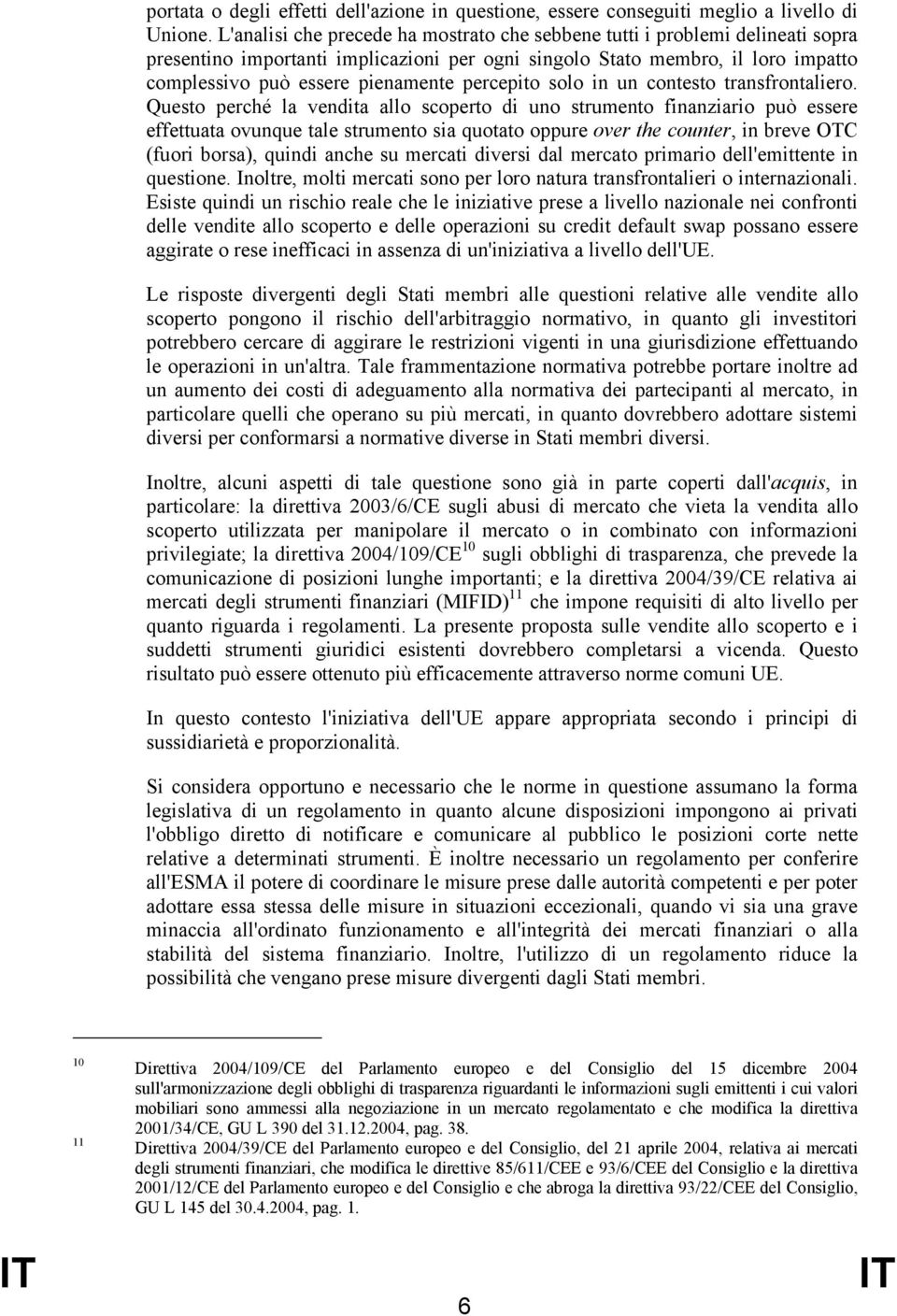 portata o degli effetti dell'azione in questione, essere conseguiti meglio a livello di Unione. L'analisi che precede ha mostrato che sebbene tutti i problemi delineati sopra presentino importanti implicazioni per ogni singolo Stato membro, il loro impatto complessivo può essere pienamente percepito solo in un contesto transfrontaliero. Questo perché la vendita allo scoperto di uno strumento finanziario può essere effettuata ovunque tale strumento sia quotato oppure over the counter, in breve OTC (fuori borsa), quindi anche su mercati diversi dal mercato primario dell'emittente in questione. Inoltre, molti mercati sono per loro natura transfrontalieri o internazionali. Esiste quindi un rischio reale che le iniziative prese a livello nazionale nei confronti delle vendite allo scoperto e delle operazioni su credit default swap possano essere aggirate o rese inefficaci in assenza di un'iniziativa a livello dell'UE.

Le risposte divergenti degli Stati membri alle questioni relative alle vendite allo scoperto pongono il rischio dell'arbitraggio normativo, in quanto gli investitori potrebbero cercare di aggirare le restrizioni vigenti in una giurisdizione effettuando le operazioni in un'altra. Tale frammentazione normativa potrebbe portare inoltre ad un aumento dei costi di adeguamento alla normativa dei partecipanti al mercato, in particolare quelli che operano su più mercati, in quanto dovrebbero adottare sistemi diversi per conformarsi a normative diverse in Stati membri diversi.

Inoltre, alcuni aspetti di tale questione sono già in parte coperti dall'acquis, in particolare: la direttiva 2003/6/CE sugli abusi di mercato che vieta la vendita allo scoperto utilizzata per manipolare il mercato o in combinato con informazioni privilegiate; la direttiva 2004/109/CE$^{10}$ sugli obblighi di trasparenza, che prevede la comunicazione di posizioni lunghe importanti; e la direttiva 2004/39/CE relativa ai mercati degli strumenti finanziari (MIFID)$^{11}$ che impone requisiti di alto livello per quanto riguarda i regolamenti. La presente proposta sulle vendite allo scoperto e i suddetti strumenti giuridici esistenti dovrebbero completarsi a vicenda. Questo risultato può essere ottenuto più efficacemente attraverso norme comuni UE.

In questo contesto l'iniziativa dell'UE appare appropriata secondo i principi di sussidiarietà e proporzionalità.

Si considera opportuno e necessario che le norme in questione assumano la forma legislativa di un regolamento in quanto alcune disposizioni impongono ai privati l'obbligo diretto di notificare e comunicare al pubblico le posizioni corte nette relative a determinati strumenti. È inoltre necessario un regolamento per conferire all'ESMA il potere di coordinare le misure prese dalle autorità competenti e per poter adottare essa stessa delle misure in situazioni eccezionali, quando vi sia una grave minaccia all'ordinato funzionamento e all'integrità dei mercati finanziari o alla stabilità del sistema finanziario. Inoltre, l'utilizzo di un regolamento riduce la possibilità che vengano prese misure divergenti dagli Stati membri.

10 Direttiva 2004/109/CE del Parlamento europeo e del Consiglio del 15 dicembre 2004 sull'armonizzazione degli obblighi di trasparenza riguardanti le informazioni sugli emittenti i cui valori mobiliari sono ammessi alla negoziazione in un mercato regolamentato e che modifica la direttiva 2001/34/CE, GU L 390 del 31.12.2004, pag. 38.

11 Direttiva 2004/39/CE del Parlamento europeo e del Consiglio, del 21 aprile 2004, relativa ai mercati degli strumenti finanziari, che modifica le direttive 85/611/CEE e 93/6/CEE del Consiglio e la direttiva 2001/12/CE del Parlamento europeo e del Consiglio e che abroga la direttiva 93/22/CEE del Consiglio, GU L 145 del 30.4.2004, pag. 1.

IT 6 IT